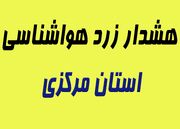 هشدار زرد هواشناسی

استان مرکزی